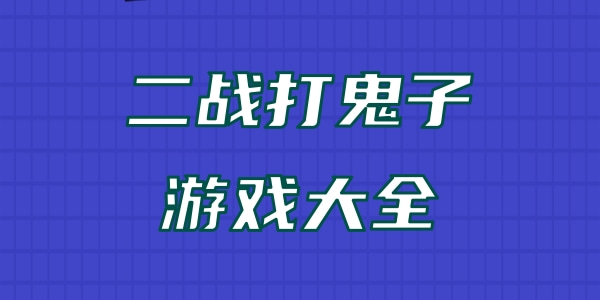 二战打鬼子

游戏大全